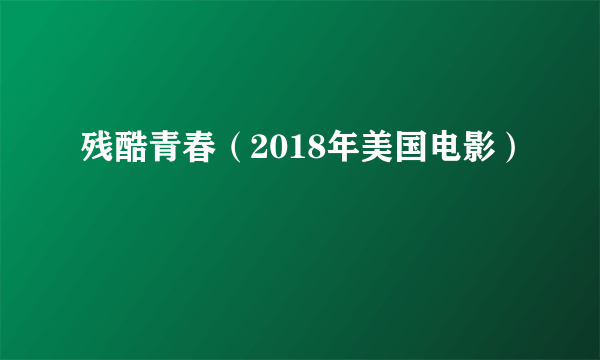 残酷青春（2018年美国电影）